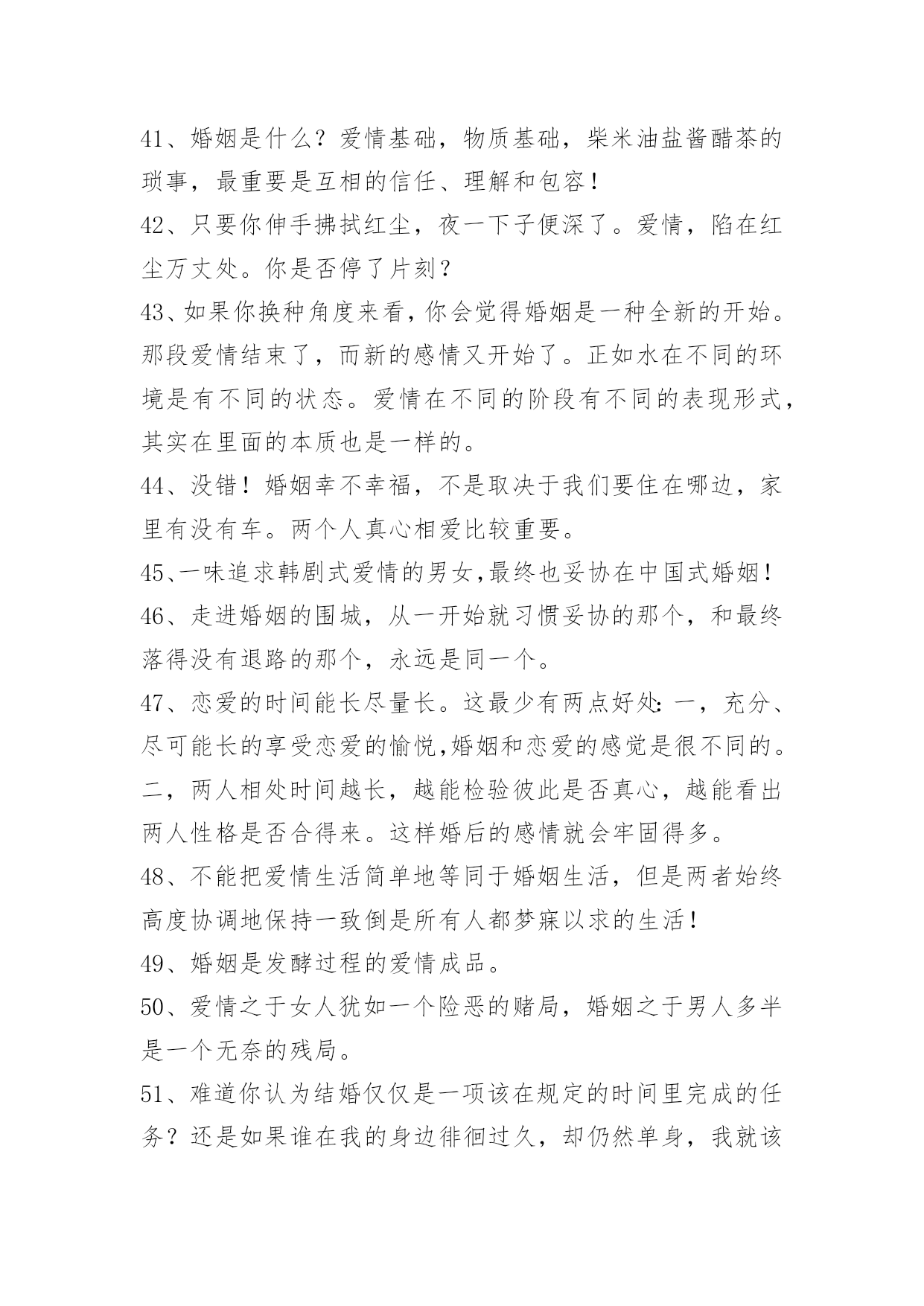 41、婚姻是什么？爱情基础，物质基础，柴米油盐酱醋茶的琐事，最重要是互相的信任、理解和包容！

42、只要你伸手拂拭红尘，夜一下子便深了。爱情，陷在红尘万丈处。你是否停了片刻？

43、如果你换种角度来看，你会觉得婚姻是一种全新的开始。那段爱情结束了，而新的感情又开始了。正如水在不同的环境是有不同的状态。爱情在不同的阶段有不同的表现形式，其实在里面的本质也是一样的。

44、没错！婚姻幸不幸福，不是取决于我们要住在哪边，家里有没有车。两个人真心相爱比较重要。

45、一味追求韩剧式爱情的男女,最终也妥协在中国式婚姻！

46、走进婚姻的围城，从一开始就习惯妥协的那个，和最终落得没有退路的那个，永远是同一个。

47、恋爱的时间能长尽量长。这最少有两点好处：一，充分、尽可能长的享受恋爱的愉悦,婚姻和恋爱的感觉是很不同的。二，两人相处时间越长，越能检验彼此是否真心，越能看出两人性格是否合得来。这样婚后的感情就会牢固得多。

48、不能把爱情生活简单地等同于婚姻生活，但是两者始终高度协调地保持一致倒是所有人都梦寐以求的生活！

49、婚姻是发酵过程的爱情成品。

50、爱情之于女人犹如一个险恶的赌局，婚姻之于男人多半是一个无奈的残局。

51、难道你认为结婚仅仅是一项该在规定的时间里完成的任务？还是如果谁在我的身边徘徊过久，却仍然单身，我就该